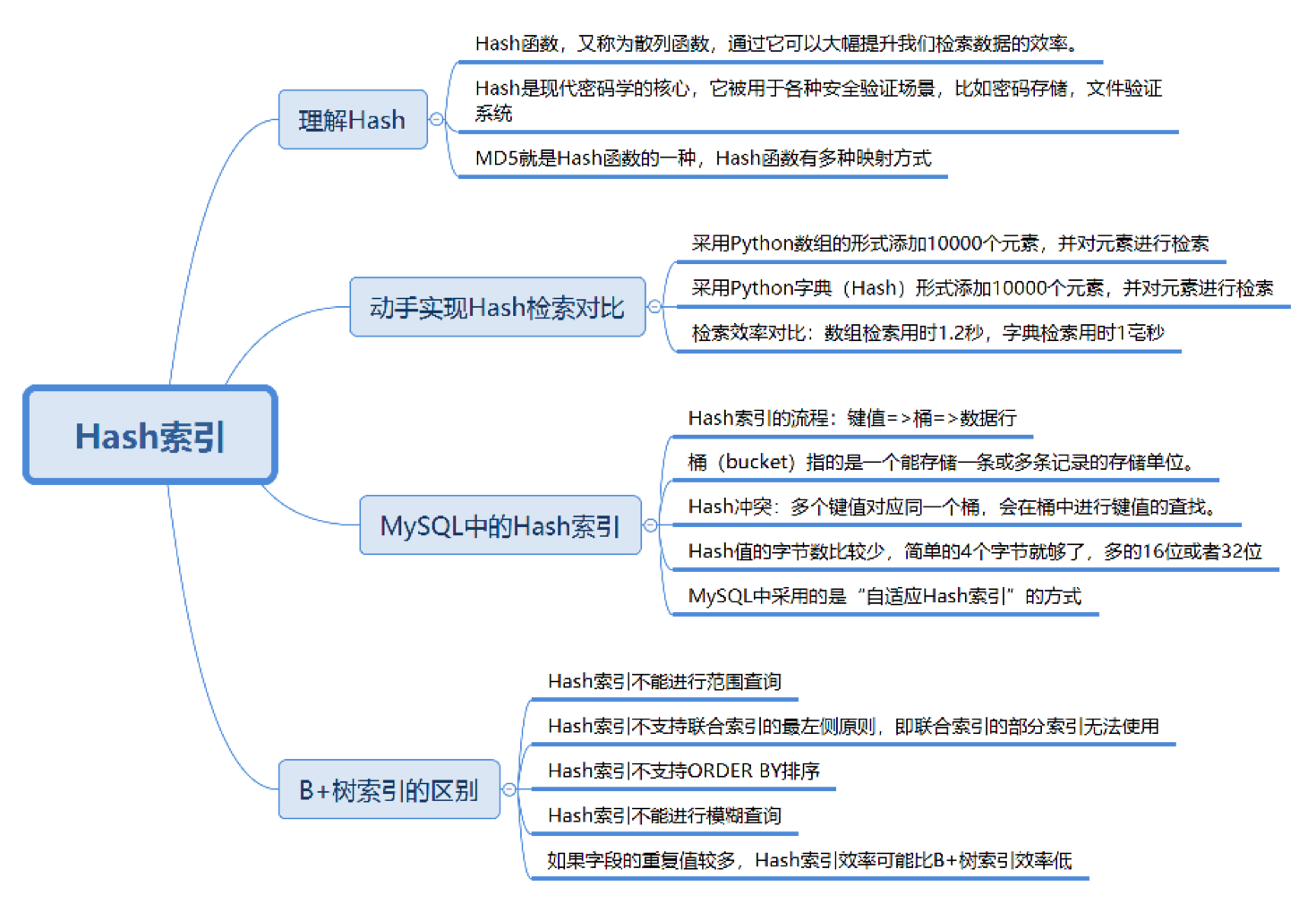 Hash索引

理解Hash

Hash函数，又称为散列函数，通过它可以大幅提升我们检索数据的效率。

Hash是现代密码学的核心，它被用于各种安全验证场景，比如密码存储，文件验证系统

MD5就是Hash函数的一种，Hash函数有多种映射方式

动手实现Hash检索对比

采用Python数组的形式添加10000个元素，并对元素进行检索

采用Python字典（Hash）形式添加10000个元素，并对元素进行检索

检索效率对比：数组检索用时1.2秒，字典检索用时1毫秒

MySQL中的Hash索引

Hash索引的流程：键值=>桶=>数据行

桶（bucket）指的是一个能存储一条或多条记录的存储单位。

Hash冲突：多个键值对应同一个桶，会在桶中进行键值的查找。

Hash值的字节数比较少，简单的4个字节就够了，多的16位或者32位

MySQL中采用的是“自适应Hash索引”的方式

B+树索引的区别

Hash索引不能进行范围查询

Hash索引不支持联合索引的最左侧原则，即联合索引的部分索引无法使用

Hash索引不支持ORDER BY排序

Hash索引不能进行模糊查询

如果字段的重复值较多，Hash索引效率可能比B+树索引效率低